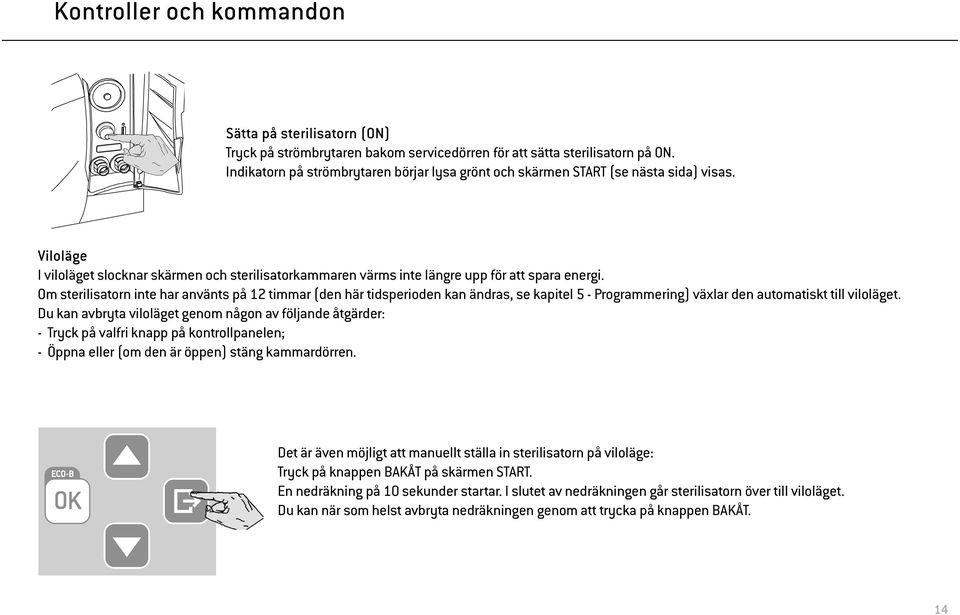 Kontroller och kommandon

Sätta på sterilisatorn (ON)
Tryck på strömbrytaren bakom servicedörren för att sätta sterilisatorn på ON.
Indikatorn på strömbrytaren börjar lysa grönt och skärmen START (se nästa sida) visas.

Viloläge
I viloläget slocknar skärmen och sterilisatorkammaren värms inte längre upp för att spara energi.
Om sterilisatorn inte har använts på 12 timmar (den här tidsperioden kan ändras, se kapitel 5 - Programmering) växlar den automatiskt till viloläget.
Du kan avbryta viloläget genom någon av följande åtgärder:
- Tryck på valfri knapp på kontrollpanelen;
- Öppna eller (om den är öppen) stäng kammardörren.

ECO-B
OK

Det är även möjligt att manuellt ställa in sterilisatorn på viloläge:
Tryck på knappen BAKÅT på skärmen START.
En nedräkning på 10 sekunder startar. I slutet av nedräkningen går sterilisatorn över till viloläget.
Du kan när som helst avbryta nedräkningen genom att trycka på knappen BAKÅT.

14